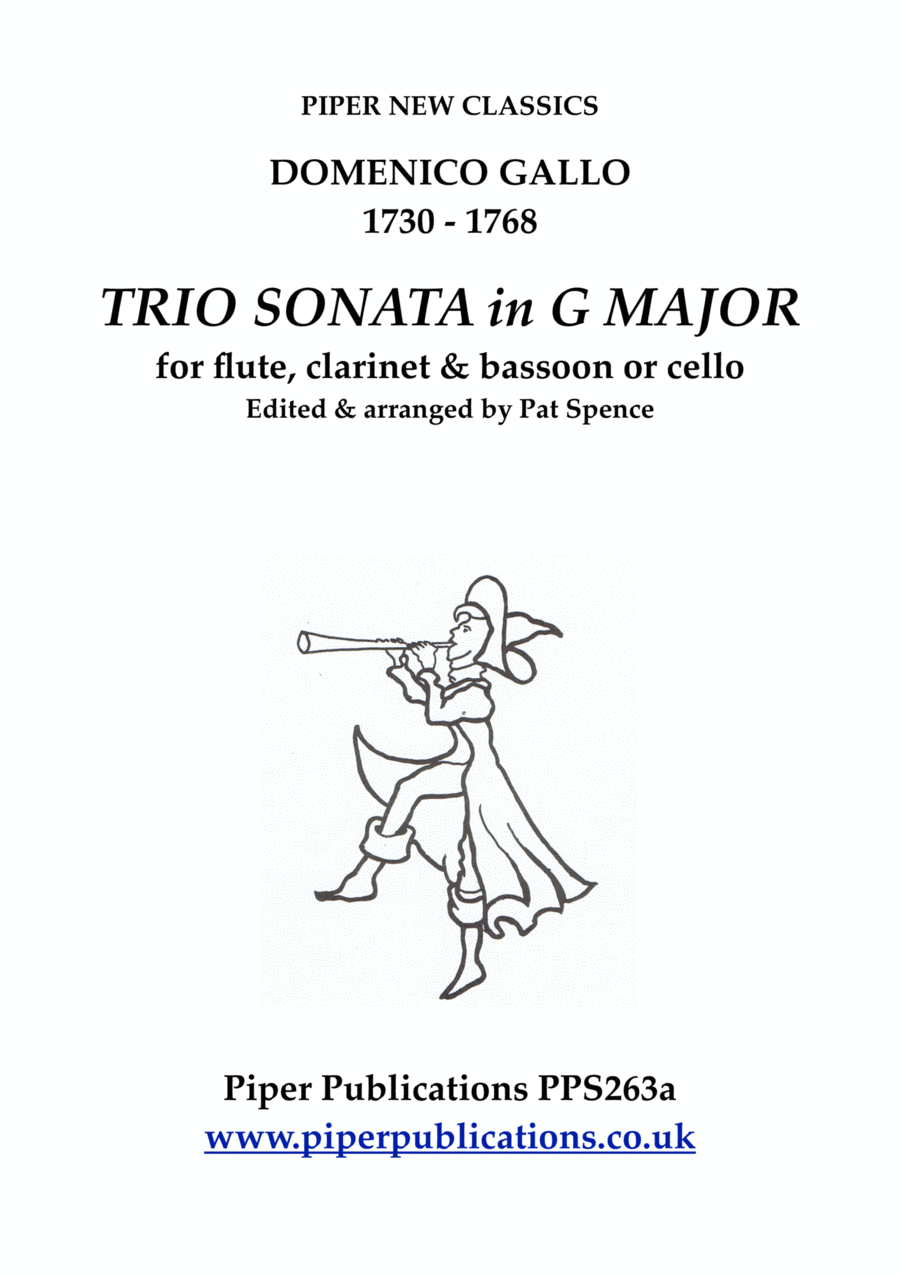 PIPER NEW CLASSICS

DOMENICO GALLO
1730 - 1768

TRIO SONATA in G MAJOR
for flute, clarinet & bassoon or cello
Edited & arranged by Pat Spence

Piper Publications PPS263a
www.piperpublications.co.uk